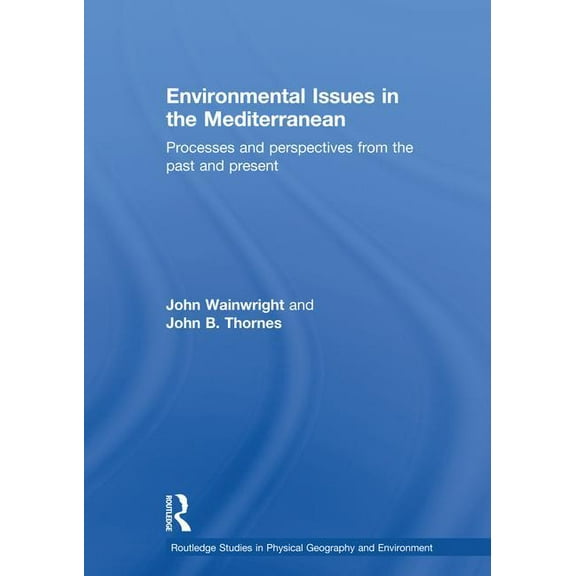 Environmental Issues in the Mediterranean

Processes and perspectives from the past and present

John Wainwright and
John B. Thornes

ROUTLEDGE

Routledge Studies in Physical Geography and Environment